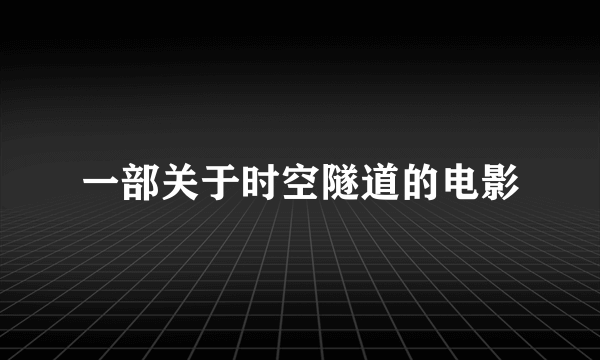 一部关于时空隧道的电影